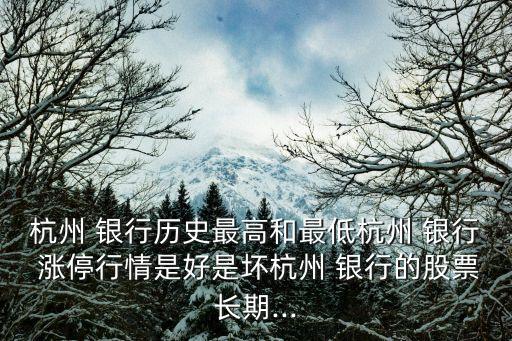 杭州 银行历史最高和最低杭州 银行涨停行情是好是坏杭州 银行的股票长期...